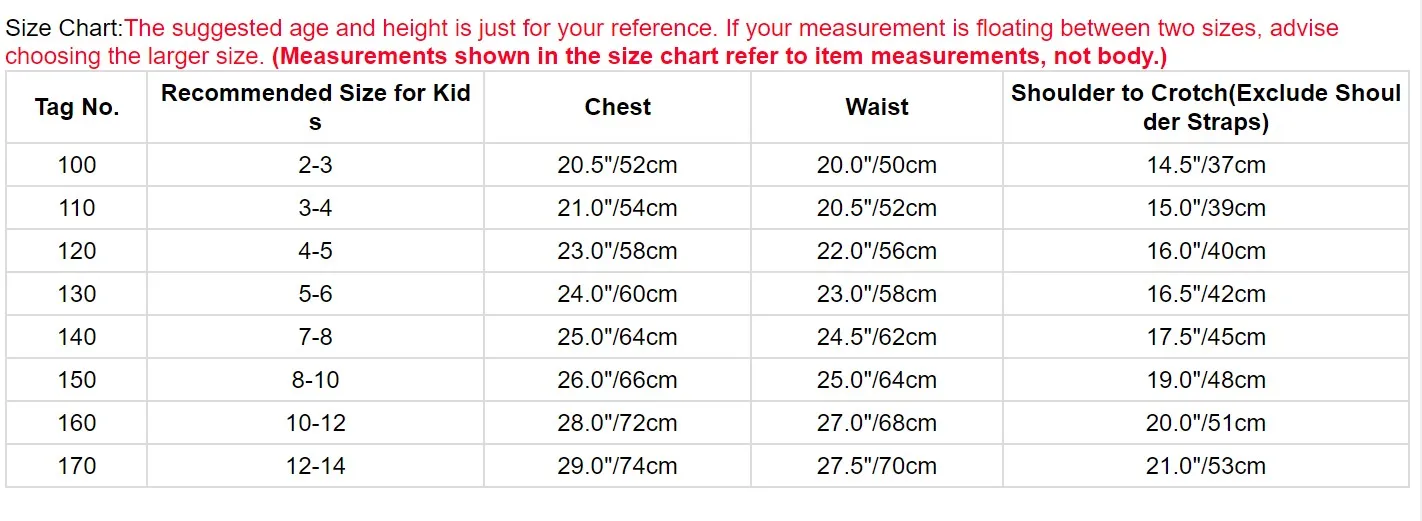 Size Chart:The suggested age and height is just for your reference. If your measurement is floating between two sizes, advise choosing the larger size. (Measurements shown in the size chart refer to item measurements, not body.)

| Tag No. | Recommended Size for Kids | Chest | Waist | Shoulder to Crotch(Exclude Shoulder Straps) |
|---|---|---|---|---|
| 100 | 2-3 | 20.5"/52cm | 20.0"/50cm | 14.5"/37cm |
| 110 | 3-4 | 21.0"/54cm | 20.5"/52cm | 15.0"/39cm |
| 120 | 4-5 | 23.0"/58cm | 22.0"/56cm | 16.0"/40cm |
| 130 | 5-6 | 24.0"/60cm | 23.0"/58cm | 16.5"/42cm |
| 140 | 7-8 | 25.0"/64cm | 24.5"/62cm | 17.5"/45cm |
| 150 | 8-10 | 26.0"/66cm | 25.0"/64cm | 19.0"/48cm |
| 160 | 10-12 | 28.0"/72cm | 27.0"/68cm | 20.0"/51cm |
| 170 | 12-14 | 29.0"/74cm | 27.5"/70cm | 21.0"/53cm |